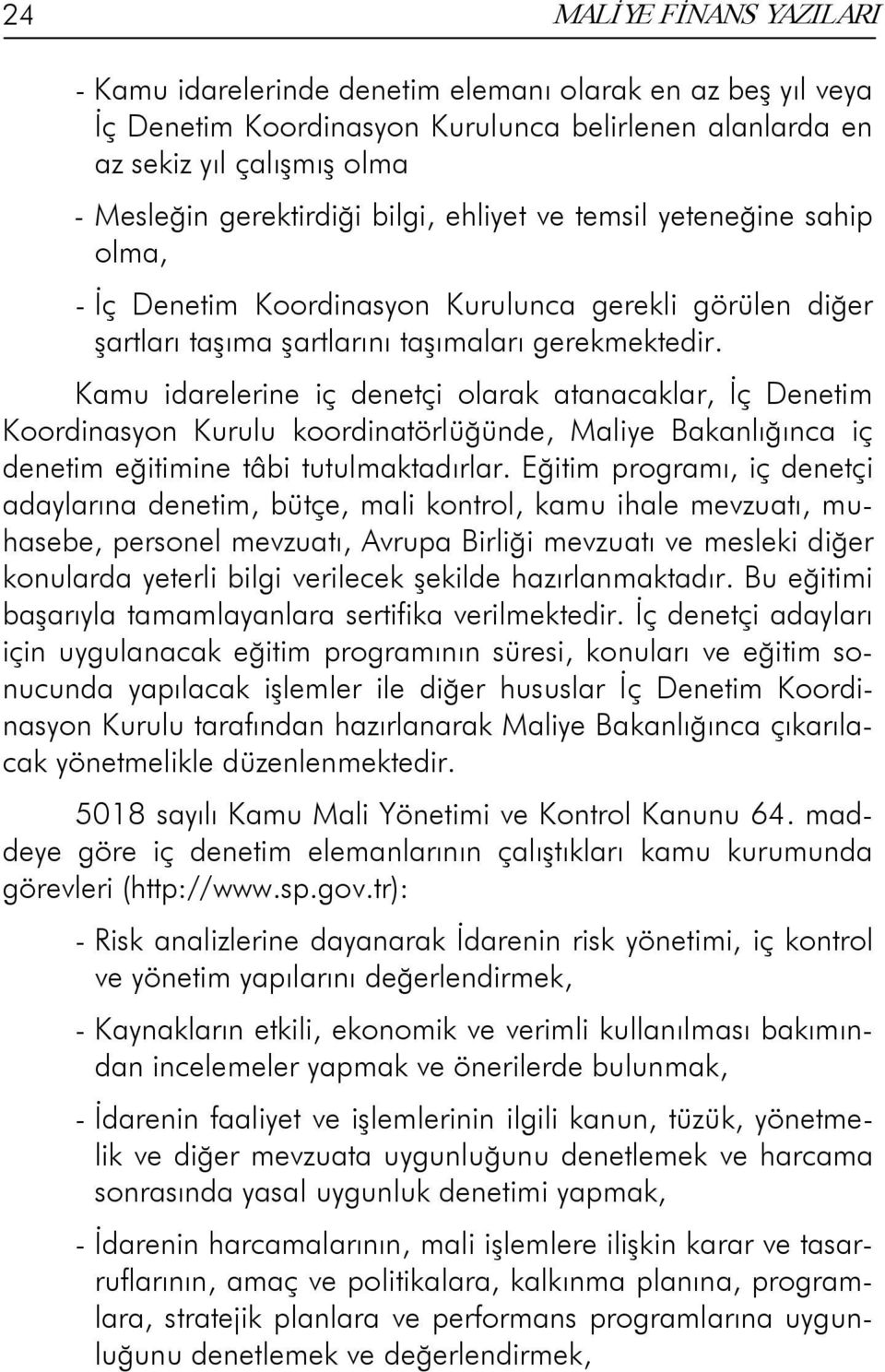 24 MALİYE FİNANS YAZILARI

- Kamu idarelerinde denetim elemanı olarak en az beş yıl veya İç Denetim Koordinasyon Kurulunca belirlenen alanlarda en az sekiz yıl çalışmış olma

- Mesleğin gerektirdiği bilgi, ehliyet ve temsil yeteneğine sahip olma,

- İç Denetim Koordinasyon Kurulunca gerekli görülen diğer şartları taşıma şartlarını taşımaları gerekmektedir.

Kamu idarelerine iç denetçi olarak atanacaklar, İç Denetim Koordinasyon Kurulu koordinatörlüğünde, Maliye Bakanlığınca iç denetim eğitimine tâbi tutulmaktadırlar. Eğitim programı, iç denetçi adaylarına denetim, bütçe, mali kontrol, kamu ihale mevzuatı, muhasebe, personel mevzuatı, Avrupa Birliği mevzuatı ve mesleki diğer konularda yeterli bilgi verilecek şekilde hazırlanmaktadır. Bu eğitimi başarıyla tamamlayanlara sertifika verilmektedir. İç denetçi adayları için uygulanacak eğitim programının süresi, konuları ve eğitim sonucunda yapılacak işlemler ile diğer hususlar İç Denetim Koordinasyon Kurulu tarafından hazırlanarak Maliye Bakanlığınca çıkarılacak yönetmelikle düzenlenmektedir.

5018 sayılı Kamu Mali Yönetimi ve Kontrol Kanunu 64. maddeye göre iç denetim elemanlarının çalıştıkları kamu kurumunda görevleri (http://www.sp.gov.tr):

- Risk analizlerine dayanarak İdarenin risk yönetimi, iç kontrol ve yönetim yapılarını değerlendirmek,

- Kaynakların etkili, ekonomik ve verimli kullanılması bakımından incelemeler yapmak ve önerilerde bulunmak,

- İdarenin faaliyet ve işlemlerinin ilgili kanun, tüzük, yönetmelik ve diğer mevzuata uygunluğunu denetlemek ve harcama sonrasında yasal uygunluk denetimi yapmak,

- İdarenin harcamalarının, mali işlemlere ilişkin karar ve tasarruflarının, amaç ve politikalara, kalkınma planına, programlara, stratejik planlara ve performans programlarına uygunluğunu denetlemek ve değerlendirmek,